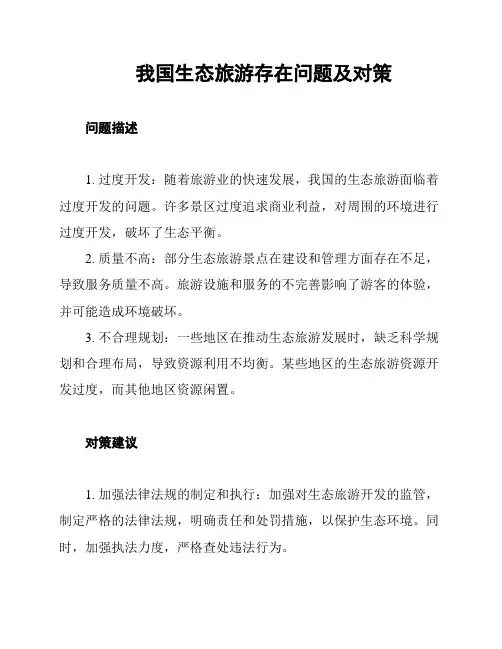 我国生态旅游存在问题及对策

问题描述

1. 过度开发：随着旅游业的快速发展，我国的生态旅游面临着过度开发的问题。许多景区过度追求商业利益，对周围的环境进行过度开发，破坏了生态平衡。

2. 质量不高：部分生态旅游景点在建设和管理方面存在不足，导致服务质量不高。旅游设施和服务的不完善影响了游客的体验，并可能造成环境破坏。

3. 不合理规划：一些地区在推动生态旅游发展时，缺乏科学规划和合理布局，导致资源利用不均衡。某些地区的生态旅游资源开发过度，而其他地区资源闲置。

对策建议

1. 加强法律法规的制定和执行：加强对生态旅游开发的监管，制定严格的法律法规，明确责任和处罚措施，以保护生态环境。同时，加强执法力度，严格查处违法行为。